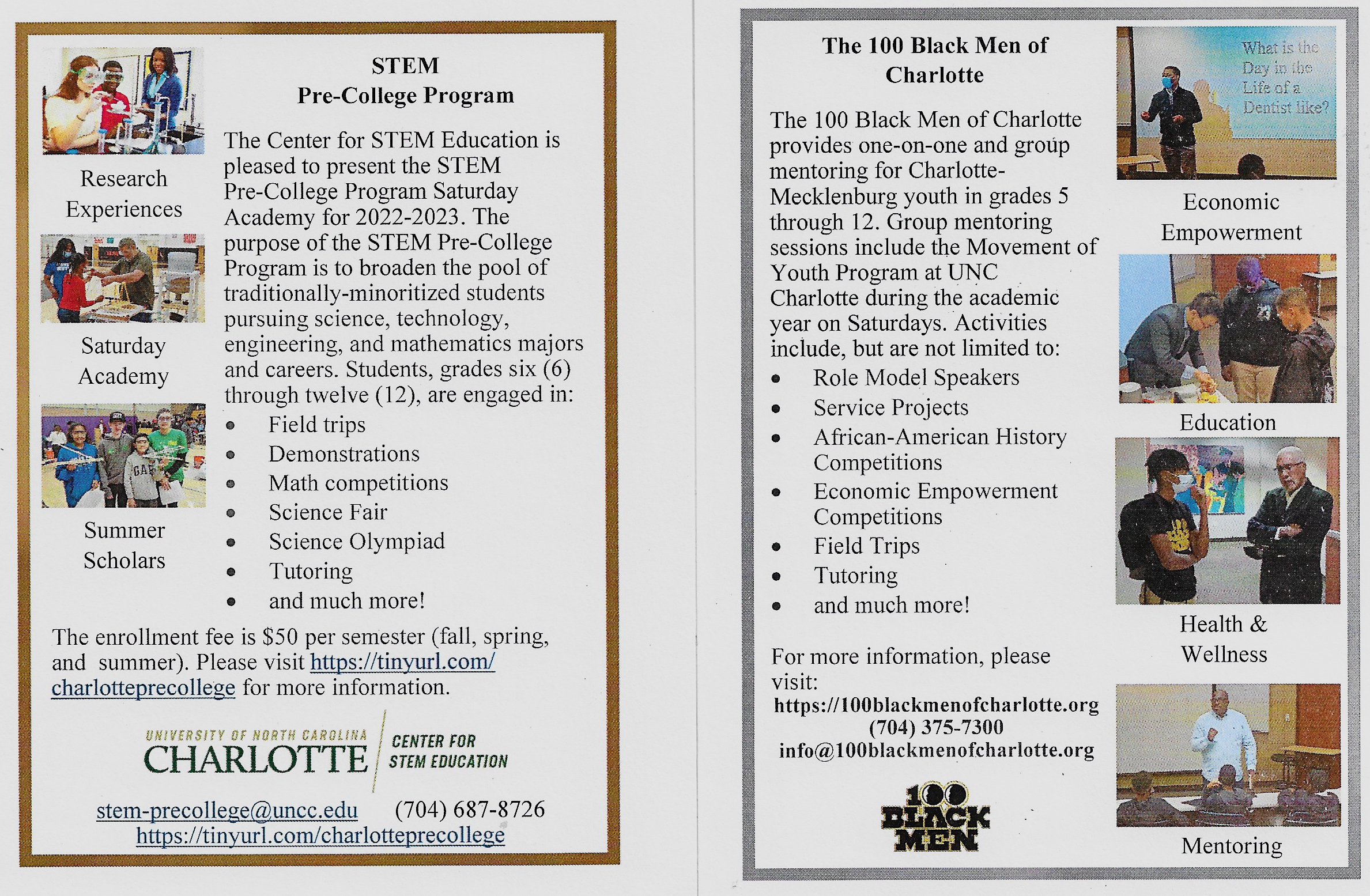 Research Experiences

Saturday Academy

Summer Scholars

STEM
Pre-College Program

The Center for STEM Education is pleased to present the STEM Pre-College Program Saturday Academy for 2022-2023. The purpose of the STEM Pre-College Program is to broaden the pool of traditionally-minoritized students pursuing science, technology, engineering, and mathematics majors and careers. Students, grades six (6) through twelve (12), are engaged in:

- Field trips
- Demonstrations
- Math competitions
- Science Fair
- Science Olympiad
- Tutoring
- and much more!

The enrollment fee is $50 per semester (fall, spring, and summer). Please visit https://tinyurl.com/charlotteprecollege for more information.

UNIVERSITY OF NORTH CAROLINA
CHARLOTTE
CENTER FOR STEM EDUCATION

stem-precollege@uncc.edu (704) 687-8726
https://tinyurl.com/charlotteprecollege

The 100 Black Men of Charlotte

The 100 Black Men of Charlotte provides one-on-one and group mentoring for Charlotte-Mecklenburg youth in grades 5 through 12. Group mentoring sessions include the Movement of Youth Program at UNC Charlotte during the academic year on Saturdays. Activities include, but are not limited to:

- Role Model Speakers
- Service Projects
- African-American History Competitions
- Economic Empowerment Competitions
- Field Trips
- Tutoring
- and much more!

For more information, please visit:
https://100blackmenofcharlotte.org
(704) 375-7300
info@100blackmenofcharlotte.org

100 BLACK MEN

What is the Day in the Life of a Dentist like?

Economic Empowerment

Education

Health & Wellness

Mentoring